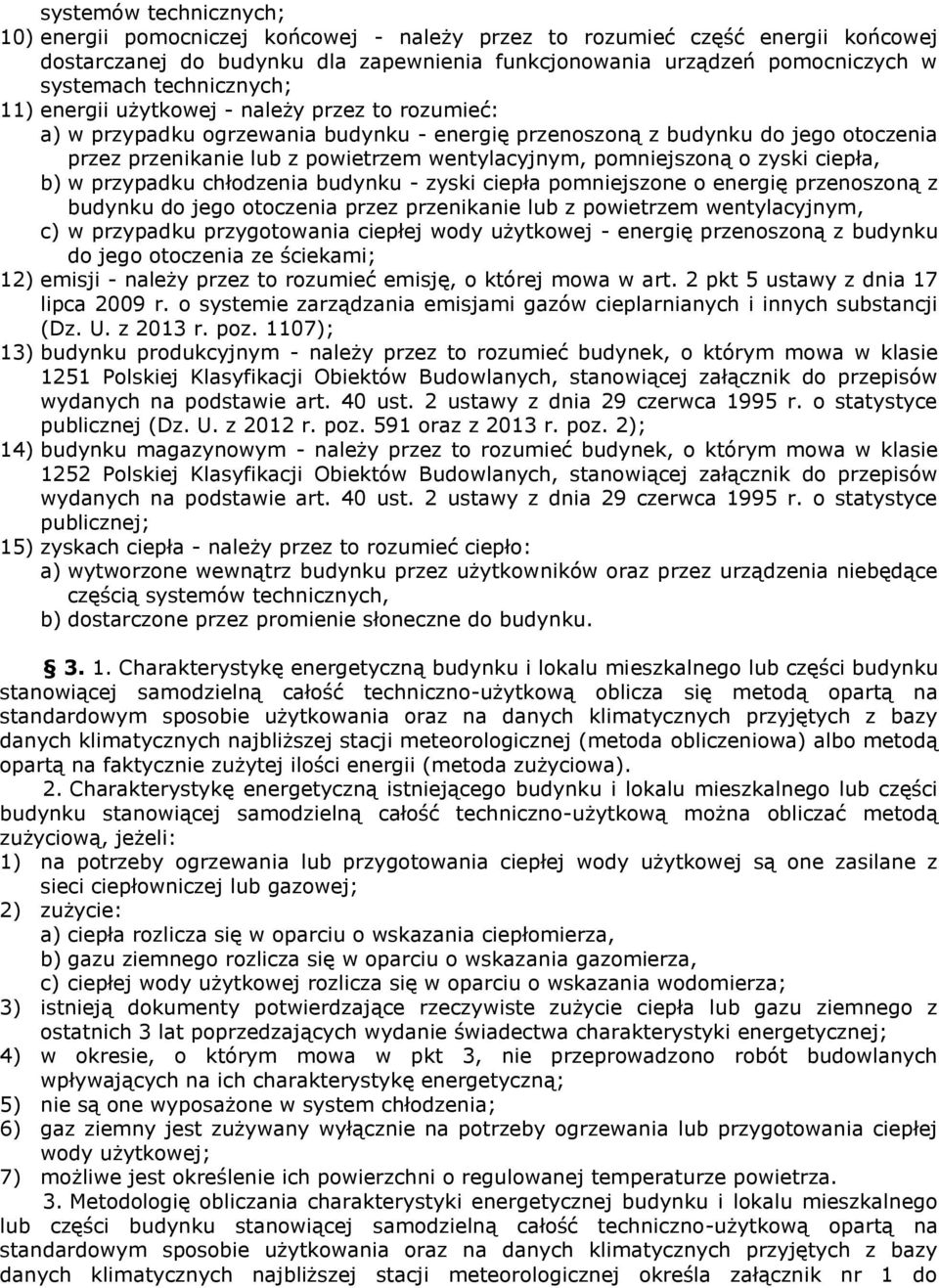 systemów technicznych;
10) energii pomocniczej końcowej - należy przez to rozumieć część energii końcowej dostarczanej do budynku dla zapewnienia funkcjonowania urządzeń pomocniczych w systemach technicznych;
11) energii użytkowej - należy przez to rozumieć:
a) w przypadku ogrzewania budynku - energię przenoszoną z budynku do jego otoczenia przez przenikanie lub z powietrzem wentylacyjnym, pomniejszoną o zyski ciepła,
b) w przypadku chłodzenia budynku - zyski ciepła pomniejszone o energię przenoszoną z budynku do jego otoczenia przez przenikanie lub z powietrzem wentylacyjnym,
c) w przypadku przygotowania ciepłej wody użytkowej - energię przenoszoną z budynku do jego otoczenia ze ściekami;
12) emisji - należy przez to rozumieć emisję, o której mowa w art. 2 pkt 5 ustawy z dnia 17 lipca 2009 r. o systemie zarządzania emisjami gazów cieplarnianych i innych substancji (Dz. U. z 2013 r. poz. 1107);
13) budynku produkcyjnym - należy przez to rozumieć budynek, o którym mowa w klasie 1251 Polskiej Klasyfikacji Obiektów Budowlanych, stanowiącej załącznik do przepisów wydanych na podstawie art. 40 ust. 2 ustawy z dnia 29 czerwca 1995 r. o statystyce publicznej (Dz. U. z 2012 r. poz. 591 oraz z 2013 r. poz. 2);
14) budynku magazynowym - należy przez to rozumieć budynek, o którym mowa w klasie 1252 Polskiej Klasyfikacji Obiektów Budowlanych, stanowiącej załącznik do przepisów wydanych na podstawie art. 40 ust. 2 ustawy z dnia 29 czerwca 1995 r. o statystyce publicznej;
15) zyskach ciepła - należy przez to rozumieć ciepło:
a) wytworzone wewnątrz budynku przez użytkowników oraz przez urządzenia niebędące częścią systemów technicznych,
b) dostarczone przez promienie słoneczne do budynku.

§ 3. 1. Charakterystykę energetyczną budynku i lokalu mieszkalnego lub części budynku stanowiącej samodzielną całość techniczno-użytkową oblicza się metodą opartą na standardowym sposobie użytkowania oraz na danych klimatycznych przyjętych z bazy danych klimatycznych najbliższej stacji meteorologicznej (metoda obliczeniowa) albo metodą opartą na faktycznie zużytej ilości energii (metoda zużyciowa).
2. Charakterystykę energetyczną istniejącego budynku i lokalu mieszkalnego lub części budynku stanowiącej samodzielną całość techniczno-użytkową można obliczać metodą zużyciową, jeżeli:
1) na potrzeby ogrzewania lub przygotowania ciepłej wody użytkowej są one zasilane z sieci ciepłowniczej lub gazowej;
2) zużycie:
a) ciepła rozlicza się w oparciu o wskazania ciepłomierza,
b) gazu ziemnego rozlicza się w oparciu o wskazania gazomierza,
c) ciepłej wody użytkowej rozlicza się w oparciu o wskazania wodomierza;
3) istnieją dokumenty potwierdzające rzeczywiste zużycie ciepła lub gazu ziemnego z ostatnich 3 lat poprzedzających wydanie świadectwa charakterystyki energetycznej;
4) w okresie, o którym mowa w pkt 3, nie przeprowadzono robót budowlanych wpływających na ich charakterystykę energetyczną;
5) nie są one wyposażone w system chłodzenia;
6) gaz ziemny jest zużywany wyłącznie na potrzeby ogrzewania lub przygotowania ciepłej wody użytkowej;
7) możliwe jest określenie ich powierzchni o regulowanej temperaturze powietrza.
3. Metodologię obliczania charakterystyki energetycznej budynku i lokalu mieszkalnego lub części budynku stanowiącej samodzielną całość techniczno-użytkową opartą na standardowym sposobie użytkowania oraz na danych klimatycznych przyjętych z bazy danych klimatycznych najbliższej stacji meteorologicznej określa załącznik nr 1 do